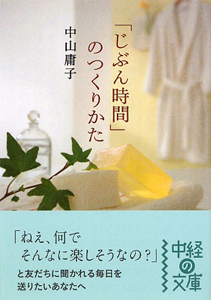 「じぶん時間」のつくりかた

中山庸子

「ねえ、何でそんなに楽しそうなの?」
と友だちに聞かれる毎日を送りたいあなたへ

中経の文庫